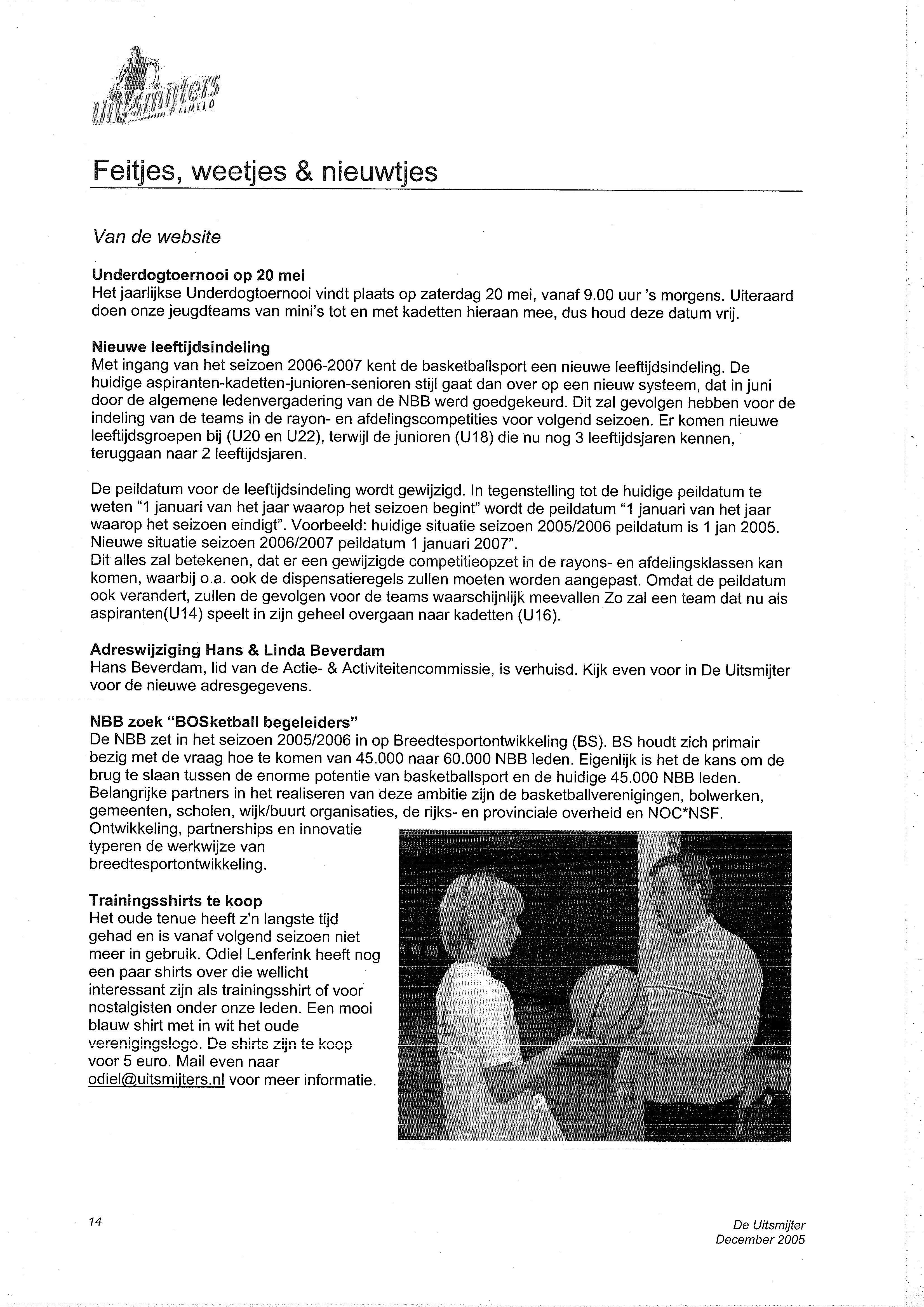 Uitsmijters ALMELO

Feitjes, weetjes & nieuwtjes

Van de website

Underdogtoernooi op 20 mei
Het jaarlijkse Underdogtoernooi vindt plaats op zaterdag 20 mei, vanaf 9.00 uur 's morgens. Uiteraard doen onze jeugdteams van mini's tot en met kadetten hieraan mee, dus houd deze datum vrij.

Nieuwe leeftijdsindeling
Met ingang van het seizoen 2006-2007 kent de basketballsport een nieuwe leeftijdsindeling. De huidige aspiranten-kadetten-junioren-senioren stijl gaat dan over op een nieuw systeem, dat in juni door de algemene ledenvergadering van de NBB werd goedgekeurd. Dit zal gevolgen hebben voor de indeling van de teams in de rayon- en afdelingscompetities voor volgend seizoen. Er komen nieuwe leeftijdsgroepen bij (U20 en U22), terwijl de junioren (U18) die nu nog 3 leeftijdsjaren kennen, teruggaan naar 2 leeftijdsjaren.

De peildatum voor de leeftijdsindeling wordt gewijzigd. In tegenstelling tot de huidige peildatum te weten "1 januari van het jaar waarop het seizoen begint" wordt de peildatum "1 januari van het jaar waarop het seizoen eindigt". Voorbeeld: huidige situatie seizoen 2005/2006 peildatum is 1 jan 2005. Nieuwe situatie seizoen 2006/2007 peildatum 1 januari 2007".
Dit alles zal betekenen, dat er een gewijzigde competitieopzet in de rayons- en afdelingsklassen kan komen, waarbij o.a. ook de dispensatieregels zullen moeten worden aangepast. Omdat de peildatum ook verandert, zullen de gevolgen voor de teams waarschijnlijk meevallen Zo zal een team dat nu als aspiranten(U14) speelt in zijn geheel overgaan naar kadetten (U16).

Adreswijziging Hans & Linda Beverdam
Hans Beverdam, lid van de Actie- & Activiteitencommissie, is verhuisd. Kijk even voor in De Uitsmijter voor de nieuwe adresgegevens.

NBB zoek "BOSketball begeleiders"
De NBB zet in het seizoen 2005/2006 in op Breedtesportontwikkeling (BS). BS houdt zich primair bezig met de vraag hoe te komen van 45.000 naar 60.000 NBB leden. Eigenlijk is het de kans om de brug te slaan tussen de enorme potentie van basketballsport en de huidige 45.000 NBB leden. Belangrijke partners in het realiseren van deze ambitie zijn de basketballverenigingen, bolwerken, gemeenten, scholen, wijk/buurt organisaties, de rijks- en provinciale overheid en NOC*NSF. Ontwikkeling, partnerships en innovatie typeren de werkwijze van breedtesportontwikkeling.

Trainingsshirts te koop
Het oude tenue heeft z'n langste tijd gehad en is vanaf volgend seizoen niet meer in gebruik. Odiel Lenferink heeft nog een paar shirts over die wellicht interessant zijn als trainingsshirt of voor nostalgisten onder onze leden. Een mooi blauw shirt met in wit het oude verenigingslogo. De shirts zijn te koop voor 5 euro. Mail even naar odiel@uitsmijters.nl voor meer informatie.

14

De Uitsmijter
December 2005